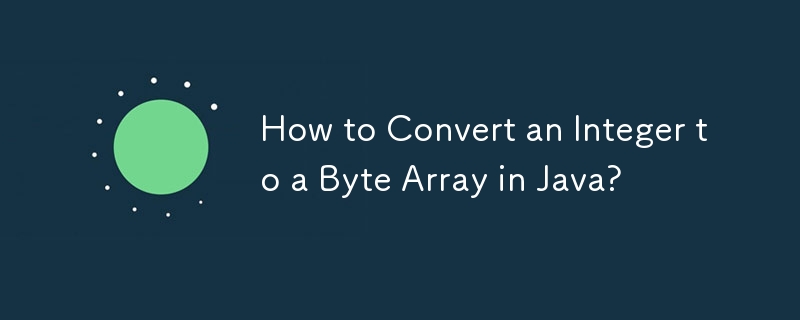 How to Convert an Integer to a Byte Array in Java?